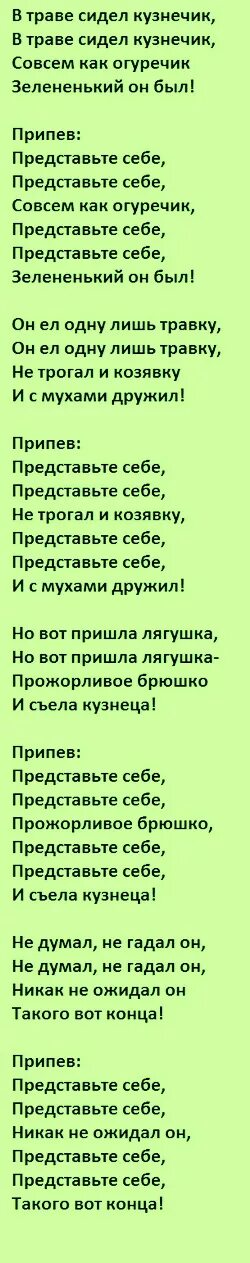 В траве сидел кузнечик,
В траве сидел кузнечик,
Совсем как огуречик
Зелененький он был!

Припев:
Представьте себе,
Представьте себе,
Совсем как огуречик,
Представьте себе,
Представьте себе,
Зелененький он был!

Он ел одну лишь травку,
Он ел одну лишь травку,
Не трогал и козявку
И с мухами дружил!

Припев:
Представьте себе,
Представьте себе,
Не трогал и козявку,
Представьте себе,
Представьте себе,
И с мухами дружил!

Но вот пришла лягушка,
Но вот пришла лягушка-
Прожорливое брюшко
И съела кузнеца!

Припев:
Представьте себе,
Представьте себе,
Прожорливое брюшко,
Представьте себе,
Представьте себе,
И съела кузнеца!

Не думал, не гадал он,
Не думал, не гадал он,
Никак не ожидал он
Такого вот конца!

Припев:
Представьте себе,
Представьте себе,
Никак не ожидал он,
Представьте себе,
Представьте себе,
Такого вот конца!